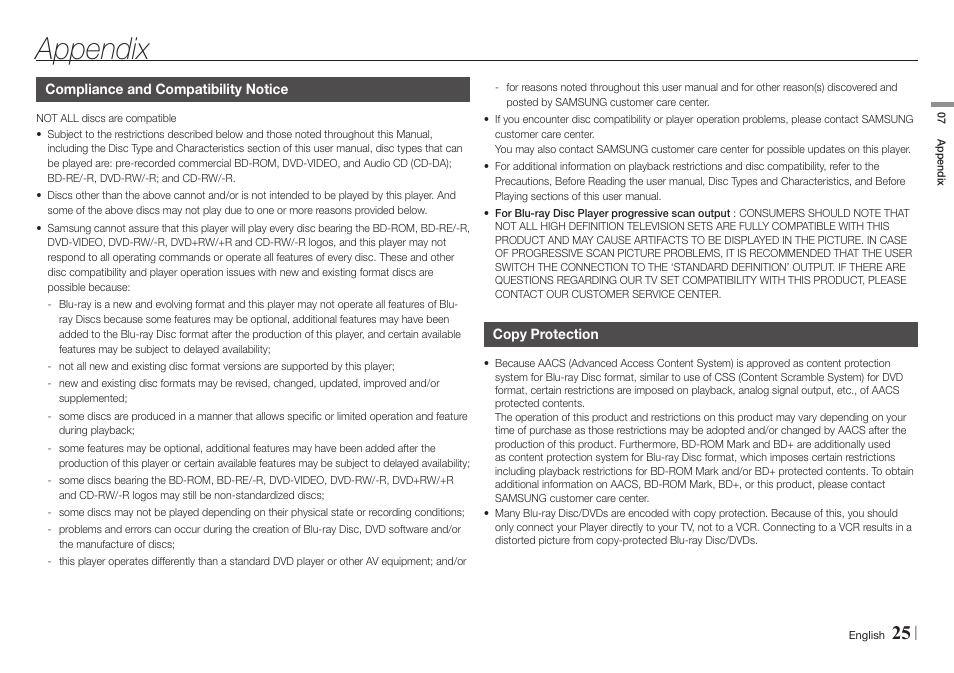 Appendix

Compliance and Compatibility Notice

NOT ALL discs are compatible

• Subject to the restrictions described below and those noted throughout this Manual, including the Disc Type and Characteristics section of this user manual, disc types that can be played are: pre-recorded commercial BD-ROM, DVD-VIDEO, and Audio CD (CD-DA); BD-RE/-R, DVD-RW/-R; and CD-RW/-R.
• Discs other than the above cannot and/or is not intended to be played by this player. And some of the above discs may not play due to one or more reasons provided below.
• Samsung cannot assure that this player will play every disc bearing the BD-ROM, BD-RE/-R, DVD-VIDEO, DVD-RW/-R, DVD+RW/+R and CD-RW/-R logos, and this player may not respond to all operating commands or operate all features of every disc. These and other disc compatibility and player operation issues with new and existing format discs are possible because:
- Blu-ray is a new and evolving format and this player may not operate all features of Blu-ray Discs because some features may be optional, additional features may have been added to the Blu-ray Disc format after the production of this player, and certain available features may be subject to delayed availability;
- not all new and existing disc format versions are supported by this player;
- new and existing disc formats may be revised, changed, updated, improved and/or supplemented;
- some discs are produced in a manner that allows specific or limited operation and feature during playback;
- some features may be optional, additional features may have been added after the production of this player or certain available features may be subject to delayed availability;
- some discs bearing the BD-ROM, BD-RE/-R, DVD-VIDEO, DVD-RW/-R, DVD+RW/+R and CD-RW/-R logos may still be non-standardized discs;
- some discs may not be played depending on their physical state or recording conditions;
- problems and errors can occur during the creation of Blu-ray Disc, DVD software and/or the manufacture of discs;
- this player operates differently than a standard DVD player or other AV equipment; and/or
- for reasons noted throughout this user manual and for other reason(s) discovered and posted by SAMSUNG customer care center.
• If you encounter disc compatibility or player operation problems, please contact SAMSUNG customer care center.
You may also contact SAMSUNG customer care center for possible updates on this player.
• For additional information on playback restrictions and disc compatibility, refer to the Precautions, Before Reading the user manual, Disc Types and Characteristics, and Before Playing sections of this user manual.
• For Blu-ray Disc Player progressive scan output : CONSUMERS SHOULD NOTE THAT NOT ALL HIGH DEFINITION TELEVISION SETS ARE FULLY COMPATIBLE WITH THIS PRODUCT AND MAY CAUSE ARTIFACTS TO BE DISPLAYED IN THE PICTURE. IN CASE OF PROGRESSIVE SCAN PICTURE PROBLEMS, IT IS RECOMMENDED THAT THE USER SWITCH THE CONNECTION TO THE 'STANDARD DEFINITION' OUTPUT. IF THERE ARE QUESTIONS REGARDING OUR TV SET COMPATIBILITY WITH THIS PRODUCT, PLEASE CONTACT OUR CUSTOMER SERVICE CENTER.

Copy Protection

• Because AACS (Advanced Access Content System) is approved as content protection system for Blu-ray Disc format, similar to use of CSS (Content Scramble System) for DVD format, certain restrictions are imposed on playback, analog signal output, etc., of AACS protected contents.
The operation of this product and restrictions on this product may vary depending on your time of purchase as those restrictions may be adopted and/or changed by AACS after the production of this product. Furthermore, BD-ROM Mark and BD+ are additionally used as content protection system for Blu-ray Disc format, which imposes certain restrictions including playback restrictions for BD-ROM Mark and/or BD+ protected contents. To obtain additional information on AACS, BD-ROM Mark, BD+, or this product, please contact SAMSUNG customer care center.
• Many Blu-ray Disc/DVDs are encoded with copy protection. Because of this, you should only connect your Player directly to your TV, not to a VCR. Connecting to a VCR results in a distorted picture from copy-protected Blu-ray Disc/DVDs.

07 Appendix

English 25